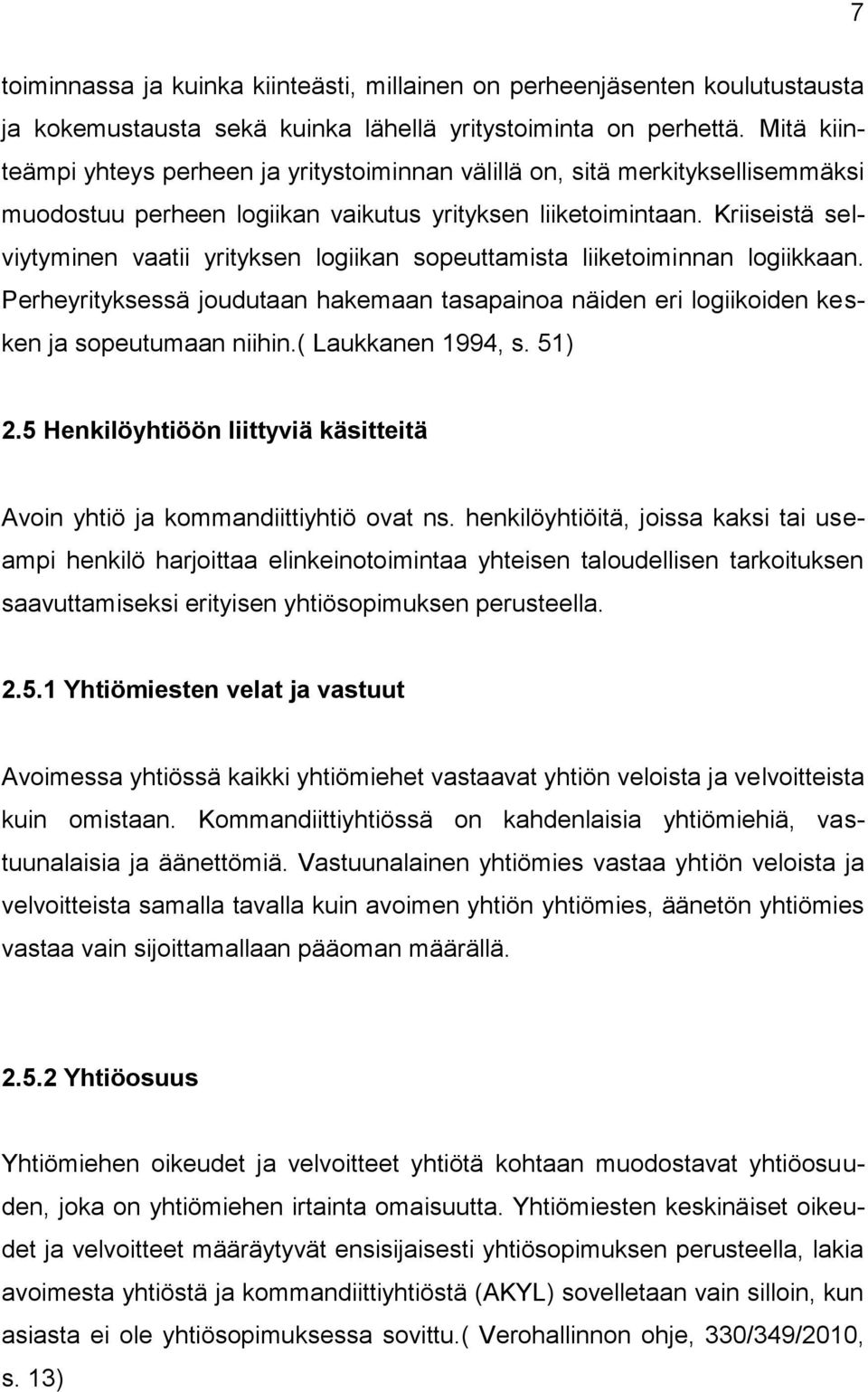 7

toiminnassa ja kuinka kiinteästi, millainen on perheenjäsenten koulutustausta ja kokemustausta sekä kuinka lähellä yritystoiminta on perhettä. Mitä kiinteämpi yhteys perheen ja yritystoiminnan välillä on, sitä merkityksellisemmäksi muodostuu perheen logiikan vaikutus yrityksen liiketoimintaan. Kriiseistä selviytyminen vaatii yrityksen logiikan sopeuttamista liiketoiminnan logiikkaan. Perheyrityksessä joudutaan hakemaan tasapainoa näiden eri logiikoiden kesken ja sopeutumaan niihin.( Laukkanen 1994, s. 51)

2.5 Henkilöyhtiöön liittyviä käsitteitä

Avoin yhtiö ja kommandiittiyhtiö ovat ns. henkilöyhtiöitä, joissa kaksi tai useampi henkilö harjoittaa elinkeinotoimintaa yhteisen taloudellisen tarkoituksen saavuttamiseksi erityisen yhtiösopimuksen perusteella.

2.5.1 Yhtiömiesten velat ja vastuut

Avoimessa yhtiössä kaikki yhtiömiehet vastaavat yhtiön veloista ja velvoitteista kuin omistaan. Kommandiittiyhtiössä on kahdenlaisia yhtiömiehiä, vastuunalaisia ja äänettömiä. Vastuunalainen yhtiömies vastaa yhtiön veloista ja velvoitteista samalla tavalla kuin avoimen yhtiön yhtiömies, äänetön yhtiömies vastaa vain sijoittamallaan pääoman määrällä.

2.5.2 Yhtiöosuus

Yhtiömiehen oikeudet ja velvoitteet yhtiötä kohtaan muodostavat yhtiöosuuden, joka on yhtiömiehen irtainta omaisuutta. Yhtiömiesten keskinäiset oikeudet ja velvoitteet määräytyvät ensisijaisesti yhtiösopimuksen perusteella, lakia avoimesta yhtiöstä ja kommandiittiyhtiöstä (AKYL) sovelletaan vain silloin, kun asiasta ei ole yhtiösopimuksessa sovittu.( Verohallinnon ohje, 330/349/2010, s. 13)